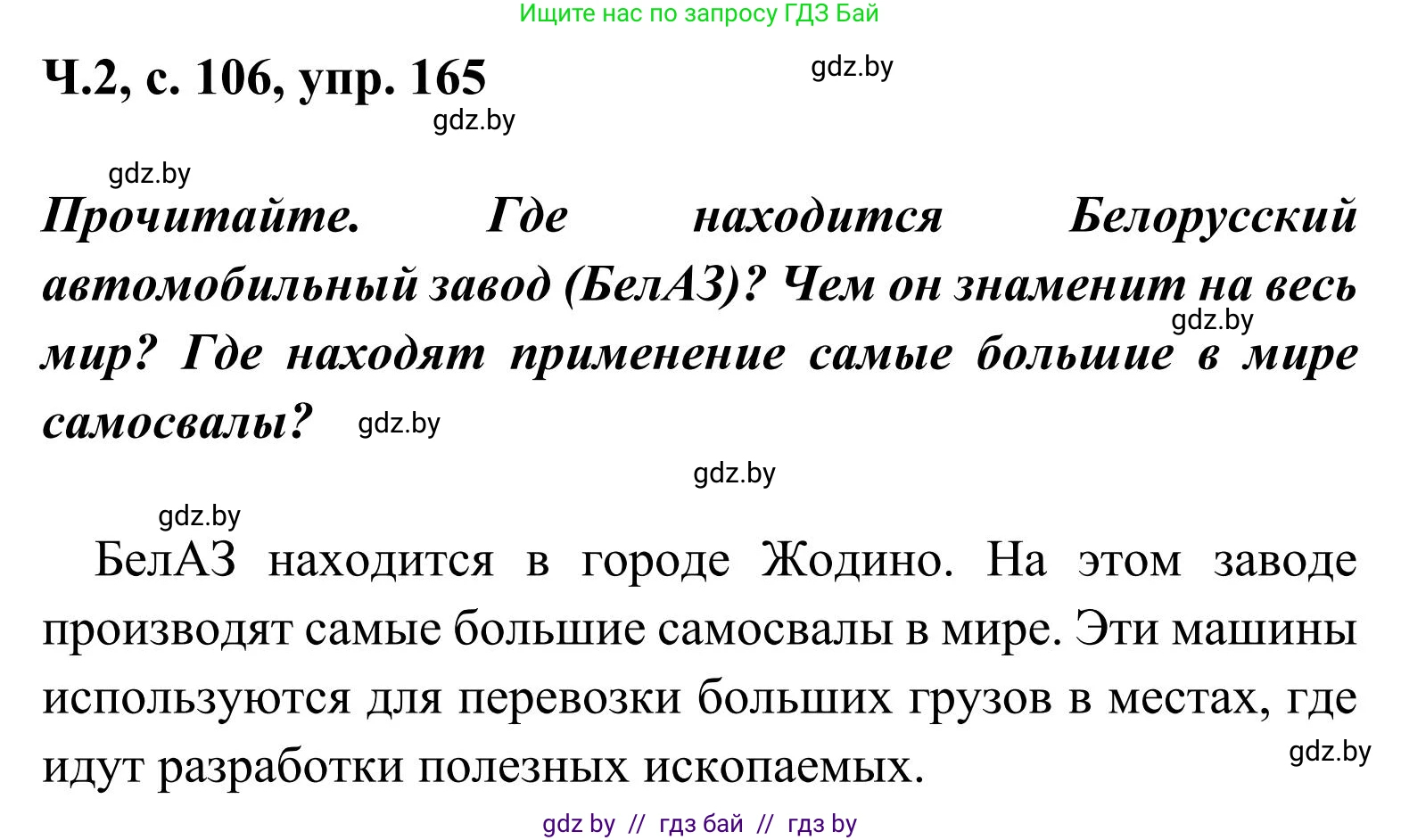 Ищите нас по запросу ГДЗ Бай

Ч.2, с. 106, упр. 165

gdz.by

gdz.by

gdz.by

Прочитайте. Где находится Белорусский автомобильный завод (БелАЗ)? Чем он знаменит на весь мир? Где находят применение самые большие в мире самосвалы?

gdz.by

gdz.by

gdz.by

gdz.by

БелАЗ находится в городе Жодино. На этом заводе производят самые большие самосвалы в мире. Эти машины используются для перевозки больших грузов в местах, где идут разработки полезных ископаемых.

gdz.by

gdz by // гдз бай // гдз by